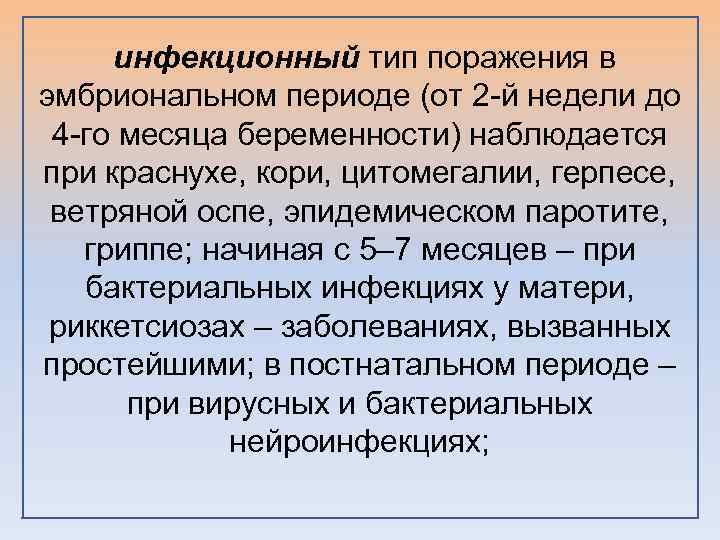 инфекционный тип поражения в эмбриональном периоде (от 2-й недели до 4-го месяца беременности) наблюдается при краснухе, кори, цитомегалии, герпесе, ветряной оспе, эпидемическом паротите, гриппе; начиная с 5–7 месяцев – при бактериальных инфекциях у матери, риккетсиозах – заболеваниях, вызванных простейшими; в постнатальном периоде – при вирусных и бактериальных нейроинфекциях;